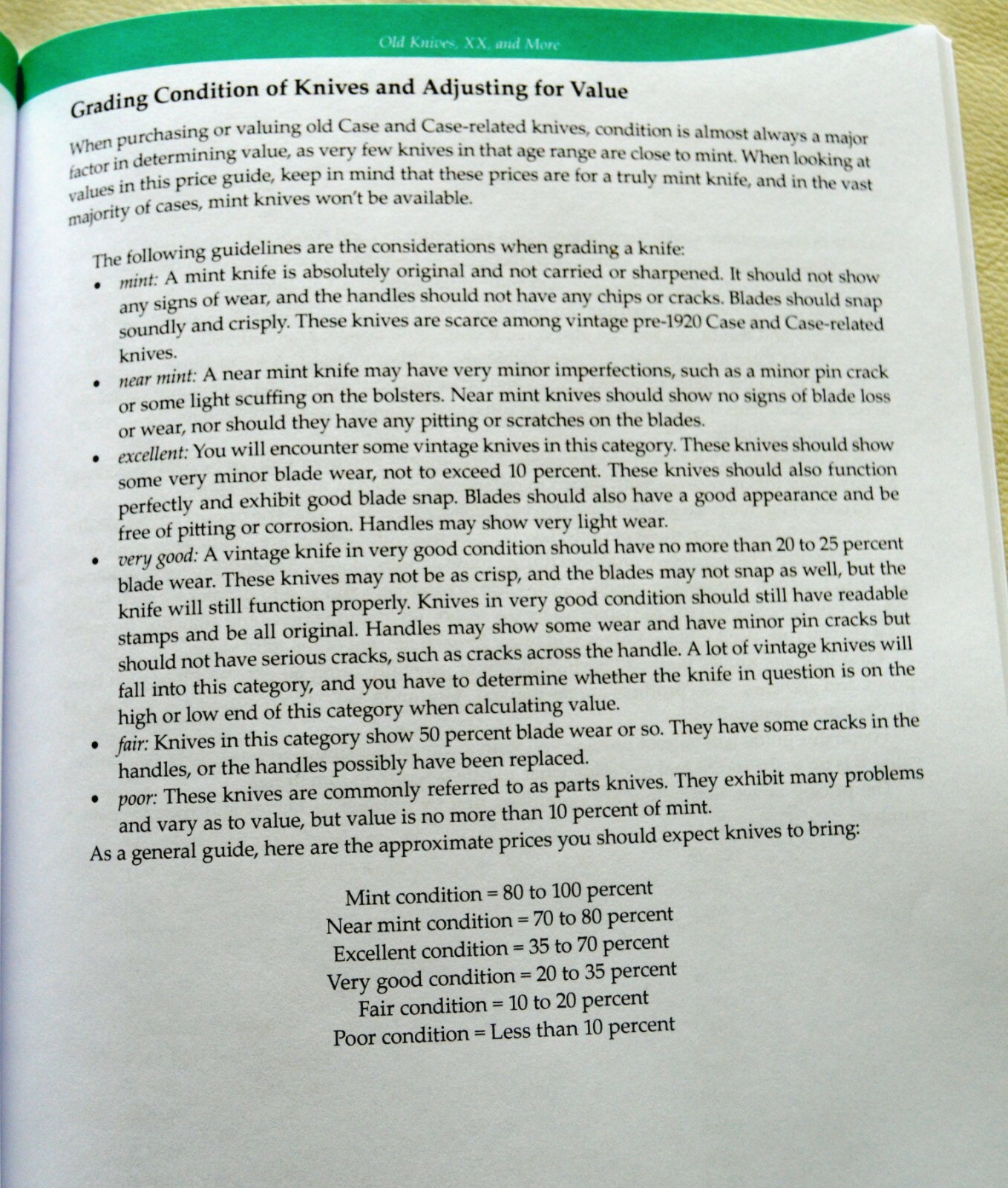 Old Knives, XX, and More

Grading Condition of Knives and Adjusting for Value

When purchasing or valuing old Case and Case-related knives, condition is almost always a major factor in determining value, as very few knives in that age range are close to mint. When looking at values in this price guide, keep in mind that these prices are for a truly mint knife, and in the vast majority of cases, mint knives won't be available.

The following guidelines are the considerations when grading a knife:
• mint: A mint knife is absolutely original and not carried or sharpened. It should not show any signs of wear, and the handles should not have any chips or cracks. Blades should snap soundly and crisply. These knives are scarce among vintage pre-1920 Case and Case-related knives.
• near mint: A near mint knife may have very minor imperfections, such as a minor pin crack or some light scuffing on the bolsters. Near mint knives should show no signs of blade loss or wear, nor should they have any pitting or scratches on the blades.
• excellent: You will encounter some vintage knives in this category. These knives should show some very minor blade wear, not to exceed 10 percent. These knives should also function perfectly and exhibit good blade snap. Blades should also have a good appearance and be free of pitting or corrosion. Handles may show very light wear.
• very good: A vintage knife in very good condition should have no more than 20 to 25 percent blade wear. These knives may not be as crisp, and the blades may not snap as well, but the knife will still function properly. Knives in very good condition should still have readable stamps and be all original. Handles may show some wear and have minor pin cracks but should not have serious cracks, such as cracks across the handle. A lot of vintage knives will fall into this category, and you have to determine whether the knife in question is on the high or low end of this category when calculating value.
• fair: Knives in this category show 50 percent blade wear or so. They have some cracks in the handles, or the handles possibly have been replaced.
• poor: These knives are commonly referred to as parts knives. They exhibit many problems and vary as to value, but value is no more than 10 percent of mint.
As a general guide, here are the approximate prices you should expect knives to bring:

Mint condition = 80 to 100 percent
Near mint condition = 70 to 80 percent
Excellent condition = 35 to 70 percent
Very good condition = 20 to 35 percent
Fair condition = 10 to 20 percent
Poor condition = Less than 10 percent